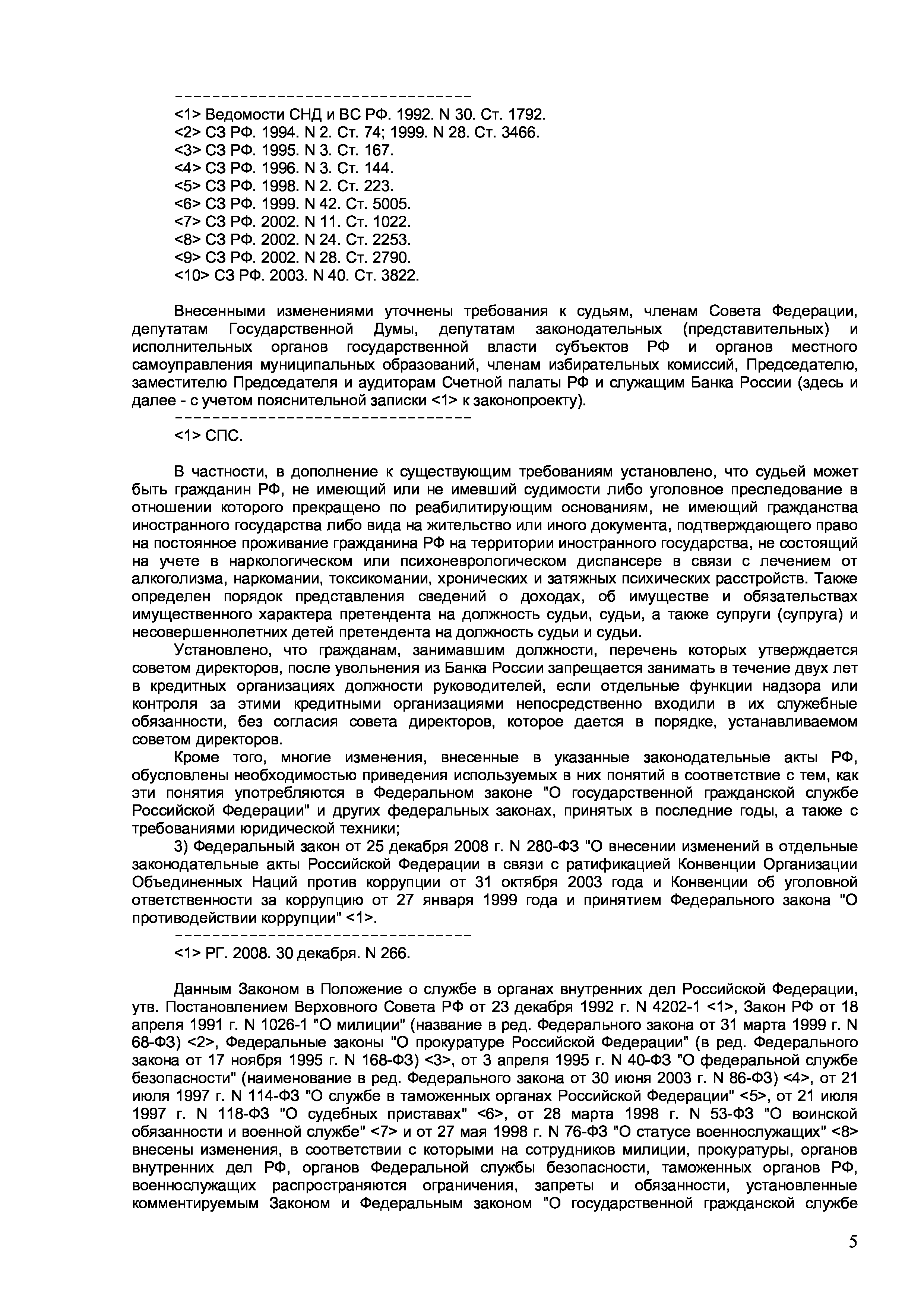 --------------------------------

<1> Ведомости СНД и ВС РФ. 1992. N 30. Ст. 1792.
<2> СЗ РФ. 1994. N 2. Ст. 74; 1999. N 28. Ст. 3466.
<3> СЗ РФ. 1995. N 3. Ст. 167.
<4> СЗ РФ. 1996. N 3. Ст. 144.
<5> СЗ РФ. 1998. N 2. Ст. 223.
<6> СЗ РФ. 1999. N 42. Ст. 5005.
<7> СЗ РФ. 2002. N 11. Ст. 1022.
<8> СЗ РФ. 2002. N 24. Ст. 2253.
<9> СЗ РФ. 2002. N 28. Ст. 2790.
<10> СЗ РФ. 2003. N 40. Ст. 3822.

Внесенными изменениями уточнены требования к судьям, членам Совета Федерации, депутатам Государственной Думы, депутатам законодательных (представительных) и исполнительных органов государственной власти субъектов РФ и органов местного самоуправления муниципальных образований, членам избирательных комиссий, Председателю, заместителю Председателя и аудиторам Счетной палаты РФ и служащим Банка России (здесь и далее - с учетом пояснительной записки <1> к законопроекту).
--------------------------------

<1> СПС.

В частности, в дополнение к существующим требованиям установлено, что судьей может быть гражданин РФ, не имеющий или не имевший судимости либо уголовное преследование в отношении которого прекращено по реабилитирующим основаниям, не имеющий гражданства иностранного государства либо вида на жительство или иного документа, подтверждающего право на постоянное проживание гражданина РФ на территории иностранного государства, не состоящий на учете в наркологическом или психоневрологическом диспансере в связи с лечением от алкоголизма, наркомании, токсикомании, хронических и затяжных психических расстройств. Также определен порядок представления сведений о доходах, об имуществе и обязательствах имущественного характера претендента на должность судьи, судьи, а также супруги (супруга) и несовершеннолетних детей претендента на должность судьи и судьи.

Установлено, что гражданам, занимавшим должности, перечень которых утверждается советом директоров, после увольнения из Банка России запрещается занимать в течение двух лет в кредитных организациях должности руководителей, если отдельные функции надзора или контроля за этими кредитными организациями непосредственно входили в их служебные обязанности, без согласия совета директоров, которое дается в порядке, устанавливаемом советом директоров.

Кроме того, многие изменения, внесенные в указанные законодательные акты РФ, обусловлены необходимостью приведения используемых в них понятий в соответствие с тем, как эти понятия употребляются в Федеральном законе "О государственной гражданской службе Российской Федерации" и других федеральных законах, принятых в последние годы, а также с требованиями юридической техники;

3) Федеральный закон от 25 декабря 2008 г. N 280-ФЗ "О внесении изменений в отдельные законодательные акты Российской Федерации в связи с ратификацией Конвенции Организации Объединенных Наций против коррупции от 31 октября 2003 года и Конвенции об уголовной ответственности за коррупцию от 27 января 1999 года и принятием Федерального закона "О противодействии коррупции" <1>.
--------------------------------

<1> РГ. 2008. 30 декабря. N 266.

Данным Законом в Положение о службе в органах внутренних дел Российской Федерации, утв. Постановлением Верховного Совета РФ от 23 декабря 1992 г. N 4202-1 <1>, Закон РФ от 18 апреля 1991 г. N 1026-1 "О милиции" (название в ред. Федерального закона от 31 марта 1999 г. N 68-ФЗ) <2>, Федеральные законы "О прокуратуре Российской Федерации" (в ред. Федерального закона от 17 ноября 1995 г. N 168-ФЗ) <3>, от 3 апреля 1995 г. N 40-ФЗ "О федеральной службе безопасности" (наименование в ред. Федерального закона от 30 июня 2003 г. N 86-ФЗ) <4>, от 21 июля 1997 г. N 114-ФЗ "О службе в таможенных органах Российской Федерации" <5>, от 21 июля 1997 г. N 118-ФЗ "О судебных приставах" <6>, от 28 марта 1998 г. N 53-ФЗ "О воинской обязанности и военной службе" <7> и от 27 мая 1998 г. N 76-ФЗ "О статусе военнослужащих" <8> внесены изменения, в соответствии с которыми на сотрудников милиции, прокуратуры, органов внутренних дел РФ, органов Федеральной службы безопасности, таможенных органов РФ, военнослужащих распространяются ограничения, запреты и обязанности, установленные комментируемым Законом и Федеральным законом "О государственной гражданской службе

5